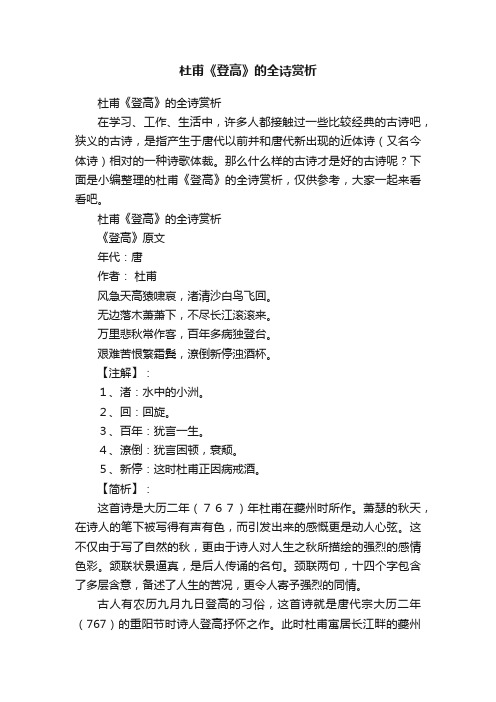 杜甫《登高》的全诗赏析

杜甫《登高》的全诗赏析

在学习、工作、生活中，许多人都接触过一些比较经典的古诗吧，狭义的古诗，是指产生于唐代以前并和唐代新出现的近体诗（又名今体诗）相对的一种诗歌体裁。那么什么样的古诗才是好的古诗呢？下面是小编整理的杜甫《登高》的全诗赏析，仅供参考，大家一起来看看吧。

杜甫《登高》的全诗赏析

《登高》原文

年代：唐

作者： 杜甫

风急天高猿啸哀，渚清沙白鸟飞回。

无边落木萧萧下，不尽长江滚滚来。

万里悲秋常作客，百年多病独登台。

艰难苦恨繁霜鬓，潦倒新停浊酒杯。

【注解】：

1、渚：水中的小洲。

2、回：回旋。

3、百年：犹言一生。

4、潦倒：犹言困顿，衰颓。

5、新停：这时杜甫正因病戒酒。

【简析】：

这首诗是大历二年（767）年杜甫在夔州时所作。萧瑟的秋天，在诗人的笔下被写得有声有色，而引发出来的感慨更是动人心弦。这不仅由于写了自然的秋，更由于诗人对人生之秋所描绘的强烈的感情色彩。颔联状景逼真，是后人传诵的名句。颈联两句，十四个字包含了多层含意，备述了人生的苦况，更令人寄予强烈的同情。

古人有农历九月九日登高的习俗，这首诗就是唐代宗大历二年（767）的重阳节时诗人登高抒怀之作。此时杜甫寓居长江畔的夔州